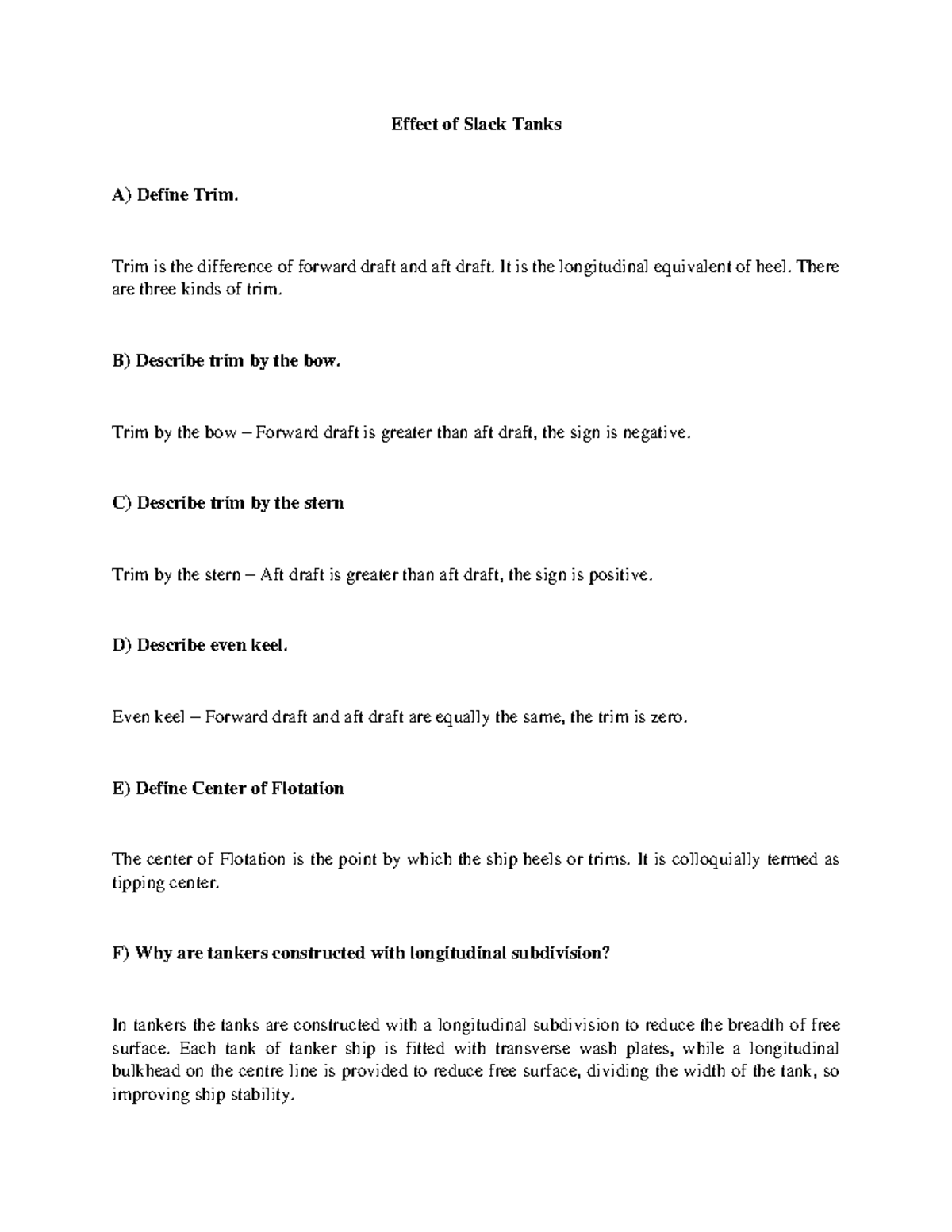 Effect of Slack Tanks

A) Define Trim.

Trim is the difference of forward draft and aft draft. It is the longitudinal equivalent of heel. There are three kinds of trim.

B) Describe trim by the bow.

Trim by the bow – Forward draft is greater than aft draft, the sign is negative.

C) Describe trim by the stern

Trim by the stern – Aft draft is greater than aft draft, the sign is positive.

D) Describe even keel.

Even keel – Forward draft and aft draft are equally the same, the trim is zero.

E) Define Center of Flotation

The center of Flotation is the point by which the ship heels or trims. It is colloquially termed as tipping center.

F) Why are tankers constructed with longitudinal subdivision?

In tankers the tanks are constructed with a longitudinal subdivision to reduce the breadth of free surface. Each tank of tanker ship is fitted with transverse wash plates, while a longitudinal bulkhead on the centre line is provided to reduce free surface, dividing the width of the tank, so improving ship stability.